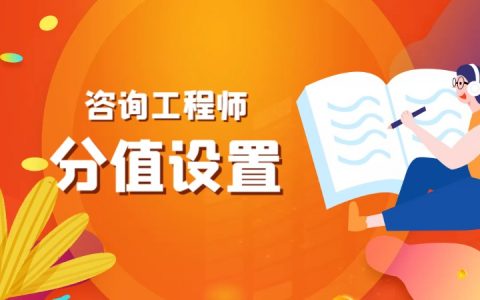 咨询工程师
分值设置